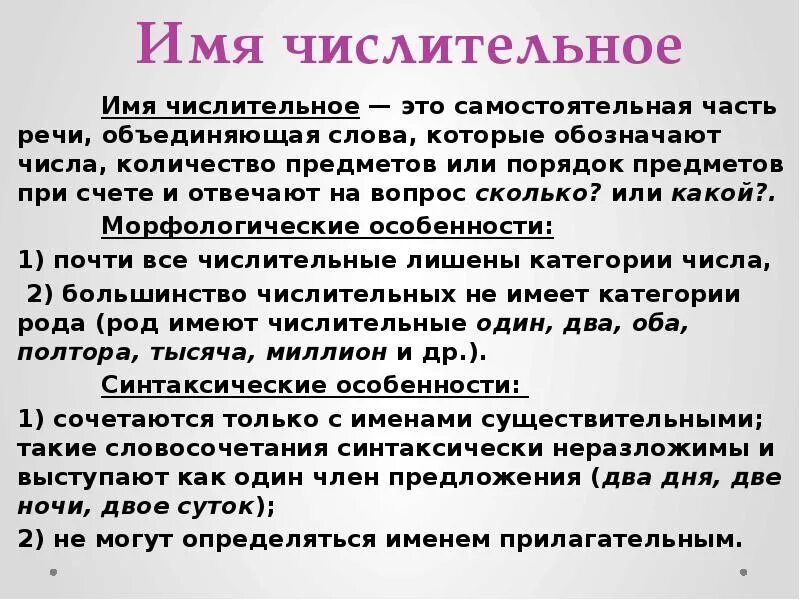 Имя числительное

Имя числительное — это самостоятельная часть речи, объединяющая слова, которые обозначают числа, количество предметов или порядок предметов при счете и отвечают на вопрос сколько? или какой?.

Морфологические особенности:

1) почти все числительные лишены категории числа,

2) большинство числительных не имеет категории рода (род имеют числительные один, два, оба, полтора, тысяча, миллион и др.).

Синтаксические особенности:

1) сочетаются только с именами существительными; такие словосочетания синтаксически неразложимы и выступают как один член предложения (два дня, две ночи, двое суток);

2) не могут определяться именем прилагательным.